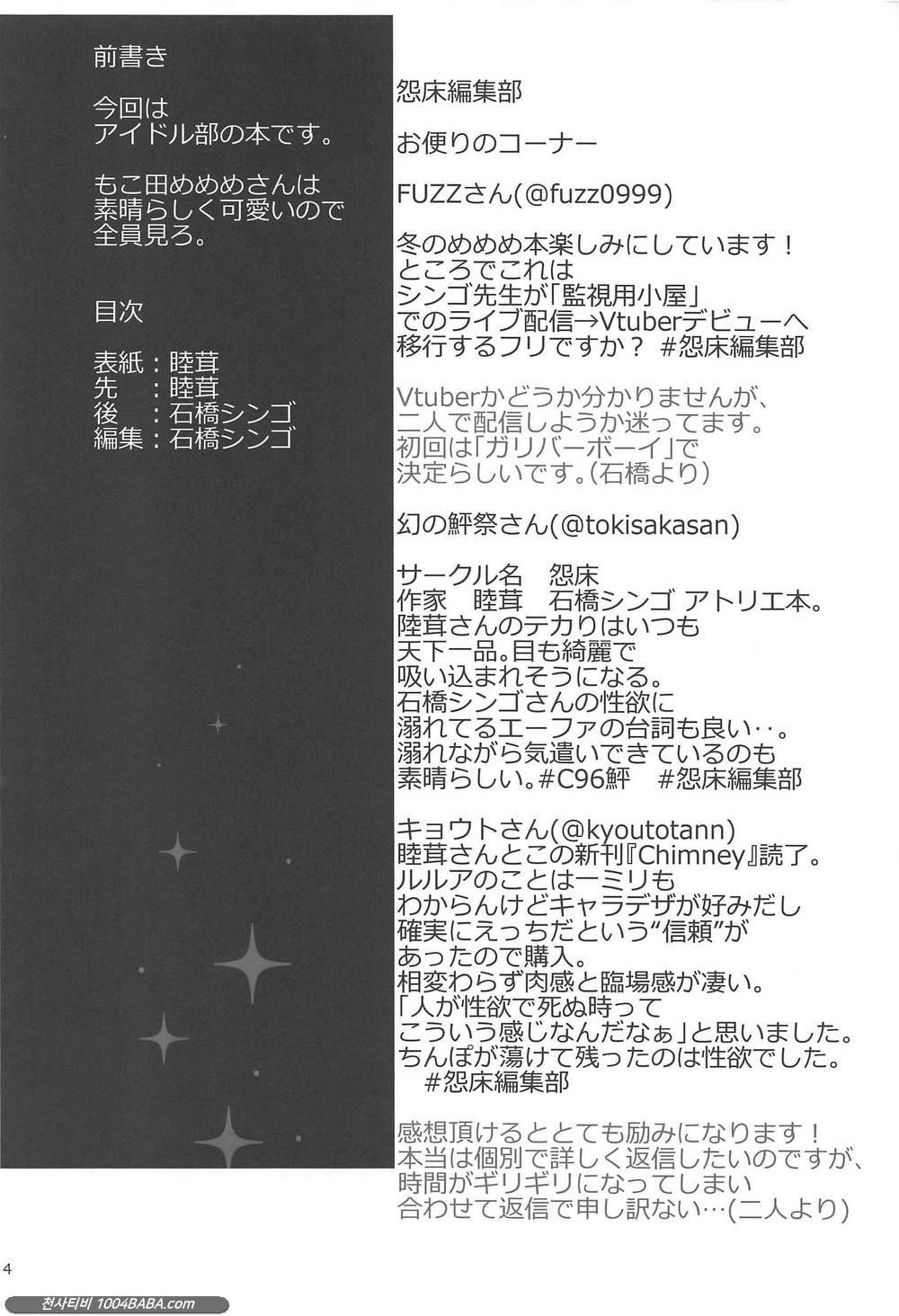 前書き

今回は
アイドル部の本です。

もこ田めめめさんは
素晴らしく可愛いので
全員見ろ。

目次

表紙：睦茸
先　：睦茸
後　：石橋シンゴ
編集：石橋シンゴ

怨床編集部

お便りのコーナー

FUZZさん(@fuzz0999)

冬のめめめ本楽しみにしています！
ところでこれは
シンゴ先生が「監視用小屋」
でのライブ配信→Vtuberデビューへ
移行するフリですか？ #怨床編集部

Vtuberかどうか分かりませんが、
二人で配信しようか迷ってます。
初回は「ガリバーボーイ」で
決定らしいです。(石橋より)

幻の鮃祭さん(@tokisakasan)

サークル名　怨床
作家　睦茸　石橋シンゴ アトリエ本。
陸茸さんのテカりはいつも
天下一品。目も綺麗で
吸い込まれそうになる。
石橋シンゴさんの性欲に
溺れてるエーファの台詞も良い‥。
溺れながら気遣いできているのも
素晴らしい。#C96鮃　#怨床編集部

キョウトさん(@kyoutotann)
睦茸さんとこの新刊『Chimney』読了。
ルルアのことは一ミリも
わからんけどキャラデザが好みだし
確実にえっちだという“信頼”が
あったので購入。
相変わらず肉感と臨場感が凄い。
「人が性欲で死ぬ時って
こういう感じなんだなぁ」と思いました。
ちんぽが蕩けて残ったのは性欲でした。
#怨床編集部

感想頂けるととても励みになります！
本当は個別で詳しく返信したいのですが、
時間がギリギリになってしまい
合わせて返信で申し訳ない…(二人より)

4

천사티비 1004BABA.com